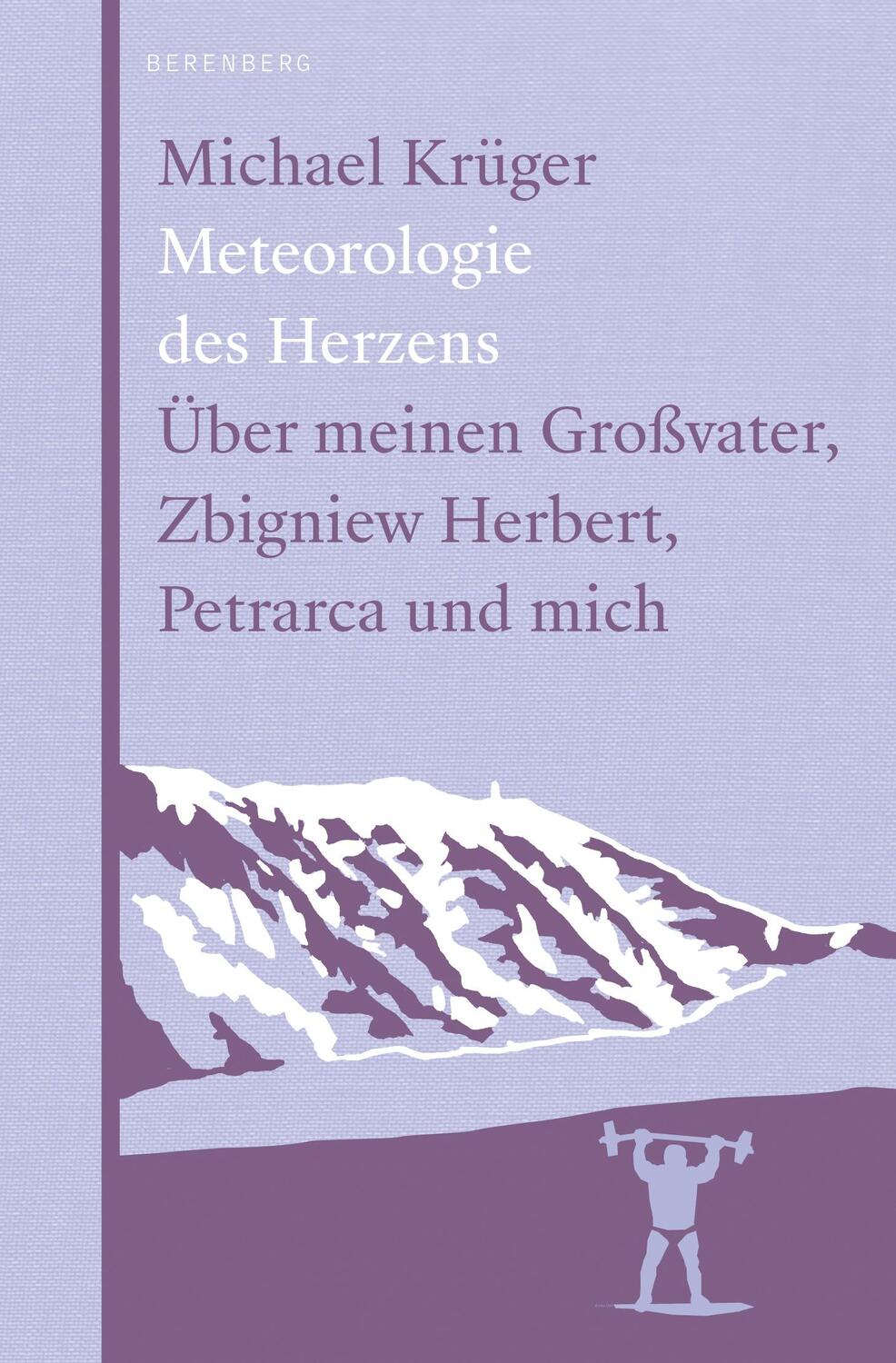 BERENBERG

Michael Krüger
Meteorologie des Herzens
Über meinen Großvater, Zbigniew Herbert, Petrarca und mich